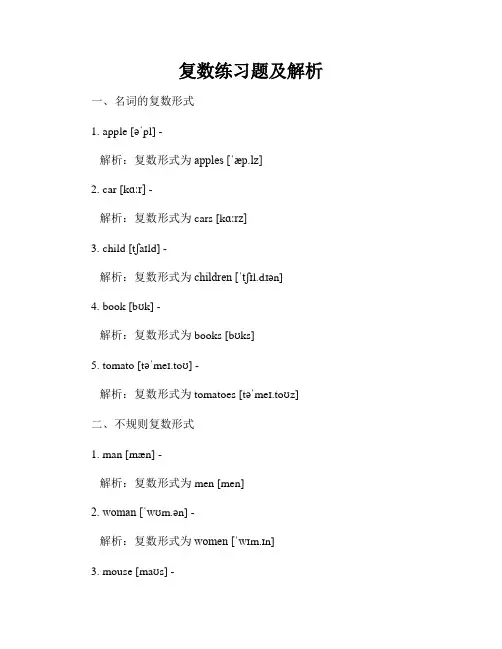 复数练习题及解析

一、名词的复数形式

1. apple [əˈpl] -

解析：复数形式为 apples [ˈæp.lz]

2. car [kɑːr] -

解析：复数形式为 cars [kɑːrz]

3. child [tʃaɪld] -

解析：复数形式为 children [ˈtʃɪl.drən]

4. book [bʊk] -

解析：复数形式为 books [bʊks]

5. tomato [təˈmeɪ.toʊ] -

解析：复数形式为 tomatoes [təˈmeɪ.toʊz]

二、不规则复数形式

1. man [mæn] -

解析：复数形式为 men [men]

2. woman [ˈwʊm.ən] -

解析：复数形式为 women [ˈwɪm.ɪn]

3. mouse [maʊs] -